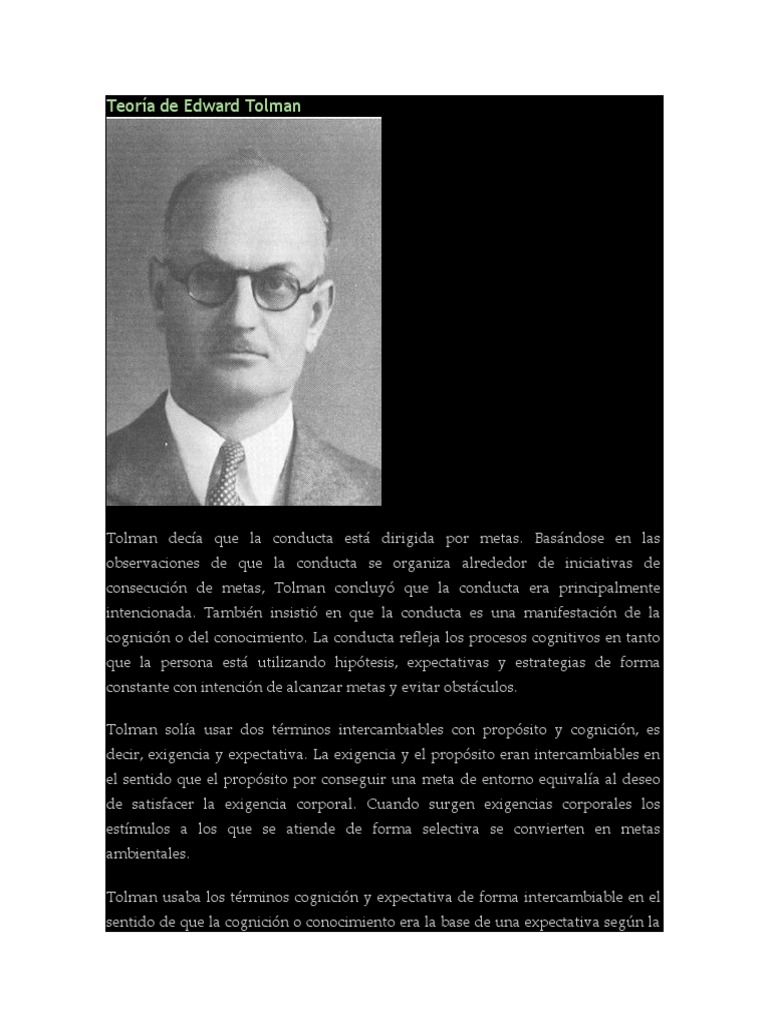 Teoría de Edward Tolman

Tolman decía que la conducta está dirigida por metas. Basándose en las observaciones de que la conducta se organiza alrededor de iniciativas de consecución de metas, Tolman concluyó que la conducta era principalmente intencionada. También insistió en que la conducta es una manifestación de la cognición o del conocimiento. La conducta refleja los procesos cognitivos en tanto que la persona está utilizando hipótesis, expectativas y estrategias de forma constante con intención de alcanzar metas y evitar obstáculos.

Tolman solía usar dos términos intercambiables con propósito y cognición, es decir, exigencia y expectativa. La exigencia y el propósito eran intercambiables en el sentido que el propósito por conseguir una meta de entorno equivalía al deseo de satisfacer la exigencia corporal. Cuando surgen exigencias corporales los estímulos a los que se atiende de forma selectiva se convierten en metas ambientales.

Tolman usaba los términos cognición y expectativa de forma intercambiable en el sentido de que la cognición o conocimiento era la base de una expectativa según la